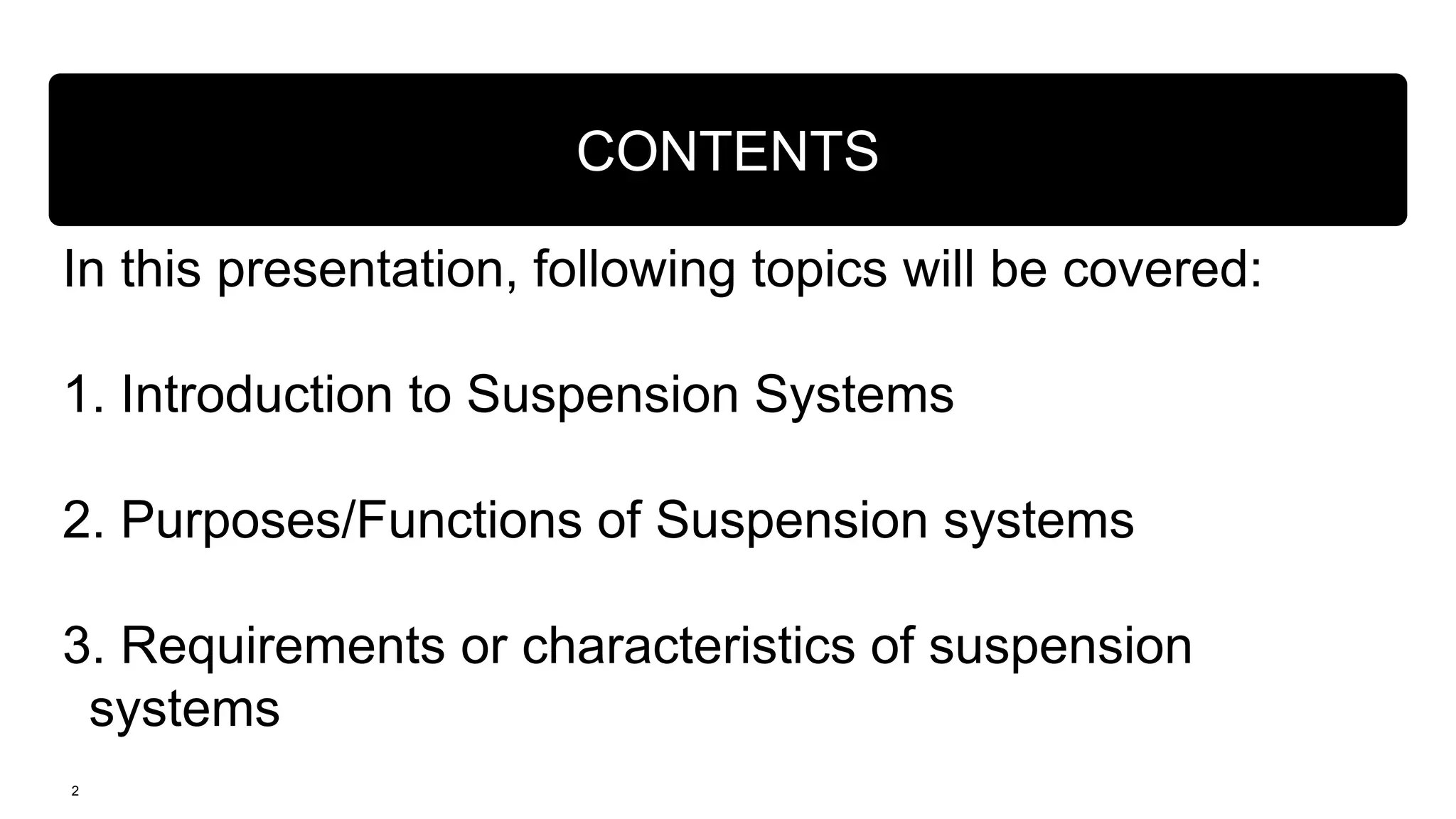 CONTENTS

In this presentation, following topics will be covered:

1. Introduction to Suspension Systems

2. Purposes/Functions of Suspension systems

3. Requirements or characteristics of suspension systems

2